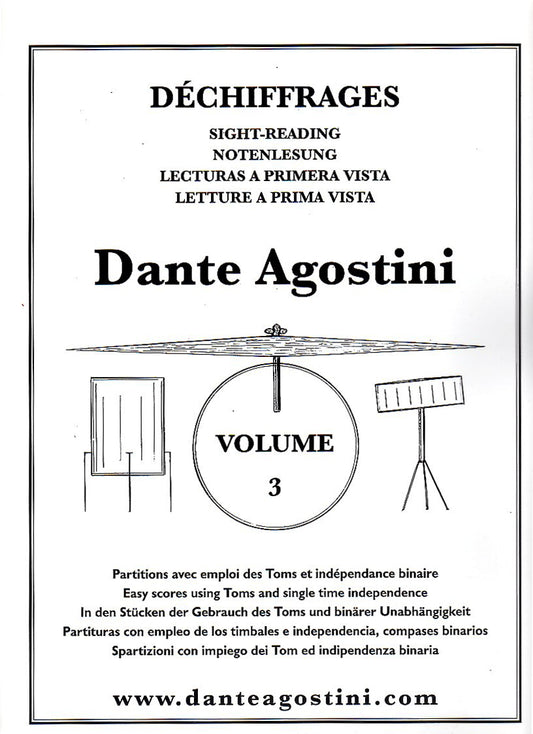 DÉCHIFFRAGES
SIGHT-READING
NOTENLESUNG
LECTURAS A PRIMERA VISTA
LETTURE A PRIMA VISTA

Dante Agostini

VOLUME
3

Partitions avec emploi des Toms et indépendance binaire
Easy scores using Toms and single time independence
In den Stücken der Gebrauch des Toms und binärer Unabhängigkeit
Partituras con empleo de los timbales e independencia, compases binarios
Spartizioni con impiego dei Tom ed indipendenza binaria

www.danteagostini.com